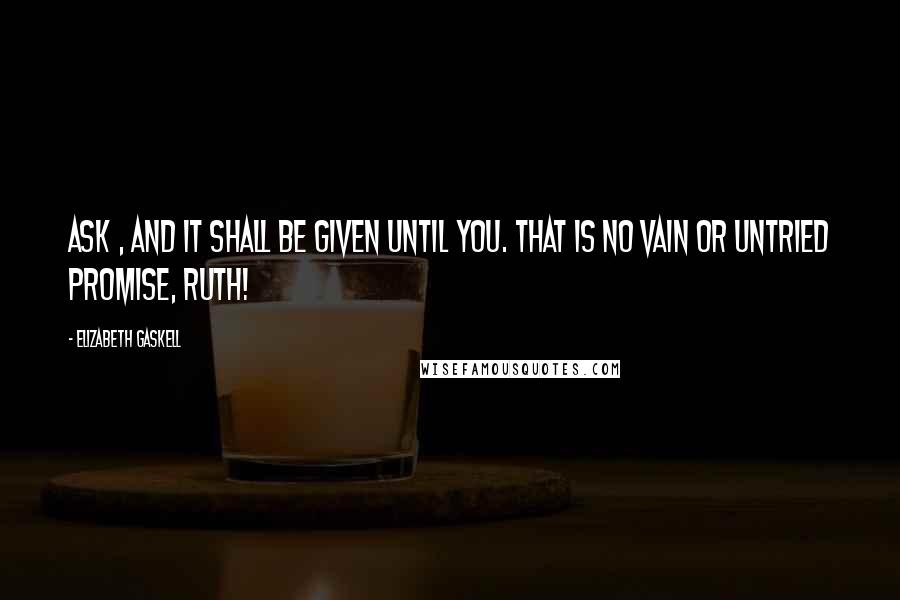 ASK , AND IT SHALL BE GIVEN UNTIL YOU. THAT IS NO VAIN OR UNTRIED PROMISE, RUTH!

- ELIZABETH GASKELL

WISEFAMOUSQUOTES.COM